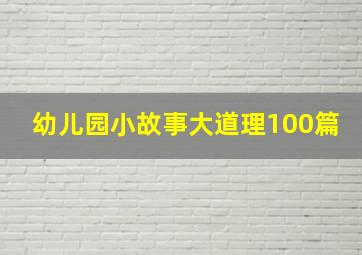 幼儿园小故事大道理100篇